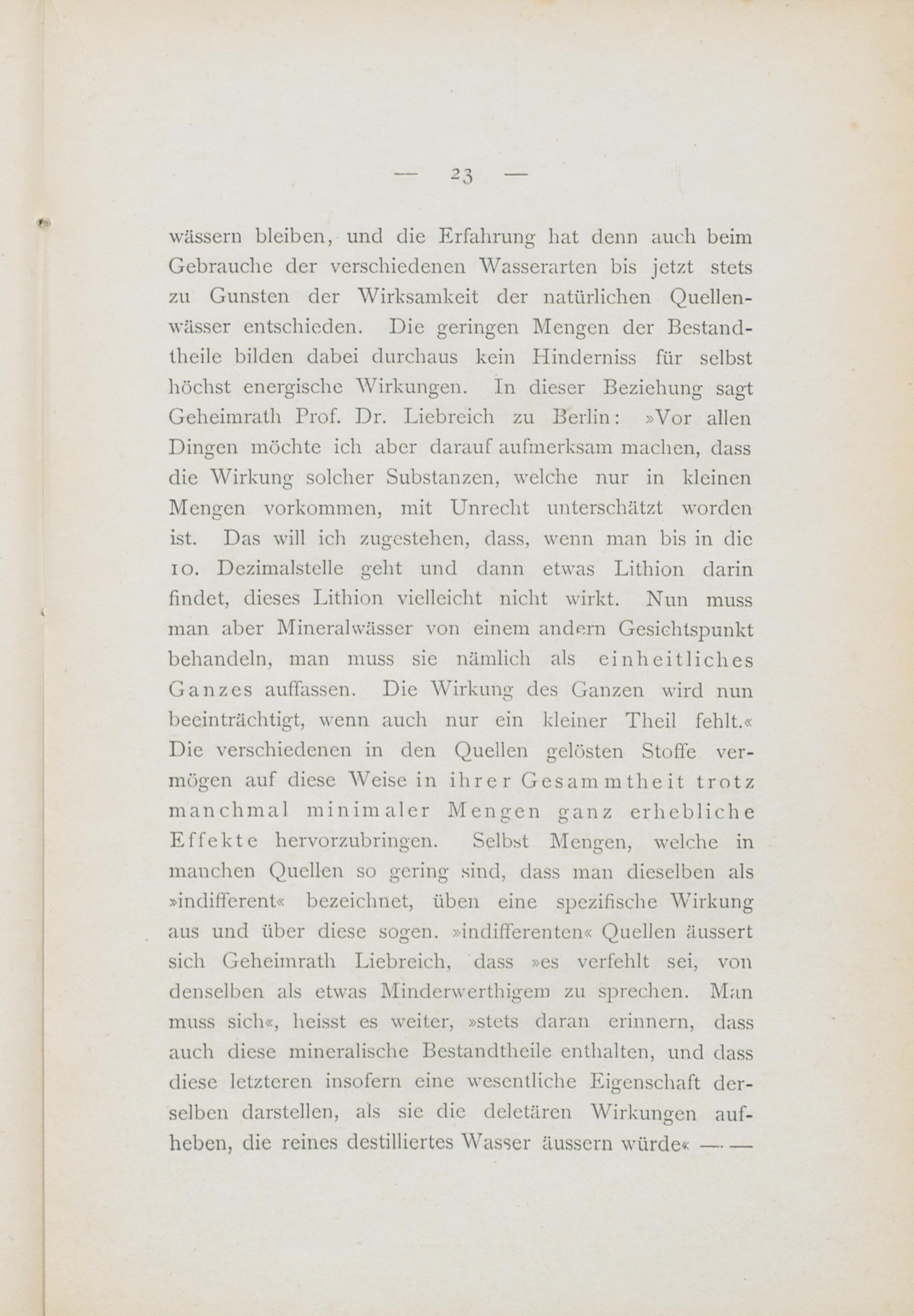 — 23 —

wässern bleiben, und die Erfahrung hat denn auch beim Gebrauche der verschiedenen Wasserarten bis jetzt stets zu Gunsten der Wirksamkeit der natürlichen Quellenwässer entschieden. Die geringen Mengen der Bestandtheile bilden dabei durchaus kein Hinderniss für selbst höchst energische Wirkungen. In dieser Beziehung sagt Geheimrath Prof. Dr. Liebreich zu Berlin: »Vor allen Dingen möchte ich aber darauf aufmerksam machen, dass die Wirkung solcher Substanzen, welche nur in kleinen Mengen vorkommen, mit Unrecht unterschätzt worden ist. Das will ich zugestehen, dass, wenn man bis in die 10. Dezimalstelle geht und dann etwas Lithion darin findet, dieses Lithion vielleicht nicht wirkt. Nun muss man aber Mineralwässer von einem andern Gesichtspunkt behandeln, man muss sie nämlich als einheitliches Ganzes auffassen. Die Wirkung des Ganzen wird nun beeinträchtigt, wenn auch nur ein kleiner Theil fehlt.« Die verschiedenen in den Quellen gelösten Stoffe vermögen auf diese Weise in ihrer Gesammtheit trotz manchmal minimaler Mengen ganz erhebliche Effekte hervorzubringen. Selbst Mengen, welche in manchen Quellen so gering sind, dass man dieselben als »indifferent« bezeichnet, üben eine spezifische Wirkung aus und über diese sogen. »indifferenten« Quellen äussert sich Geheimrath Liebreich, dass »es verfehlt sei, von denselben als etwas Minderwerthigem zu sprechen. Man muss sich«, heisst es weiter, »stets daran erinnern, dass auch diese mineralische Bestandtheile enthalten, und dass diese letzteren insofern eine wesentliche Eigenschaft derselben darstellen, als sie die deletären Wirkungen aufheben, die reines destilliertes Wasser äussern würde« — —